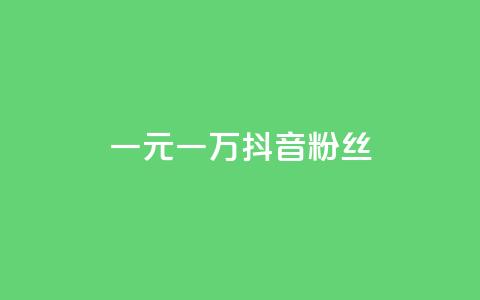 一元一万抖音粉丝